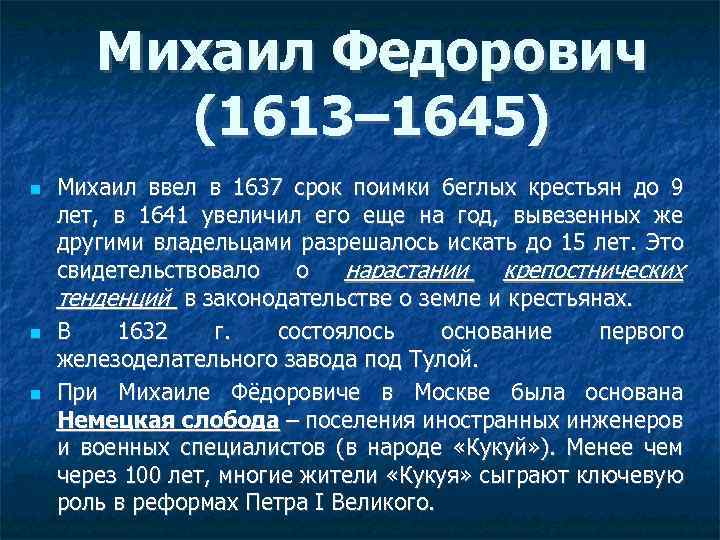 Михаил Федорович (1613–1645)

Михаил ввел в 1637 срок поимки беглых крестьян до 9 лет, в 1641 увеличил его еще на год, вывезенных же другими владельцами разрешалось искать до 15 лет. Это свидетельствовало о нарастании крепостнических тенденций в законодательстве о земле и крестьянах.

В 1632 г. состоялось основание первого железоделательного завода под Тулой.

При Михаиле Фёдоровиче в Москве была основана Немецкая слобода – поселения иностранных инженеров и военных специалистов (в народе «Кукуй»). Менее чем через 100 лет, многие жители «Кукуя» сыграют ключевую роль в реформах Петра I Великого.